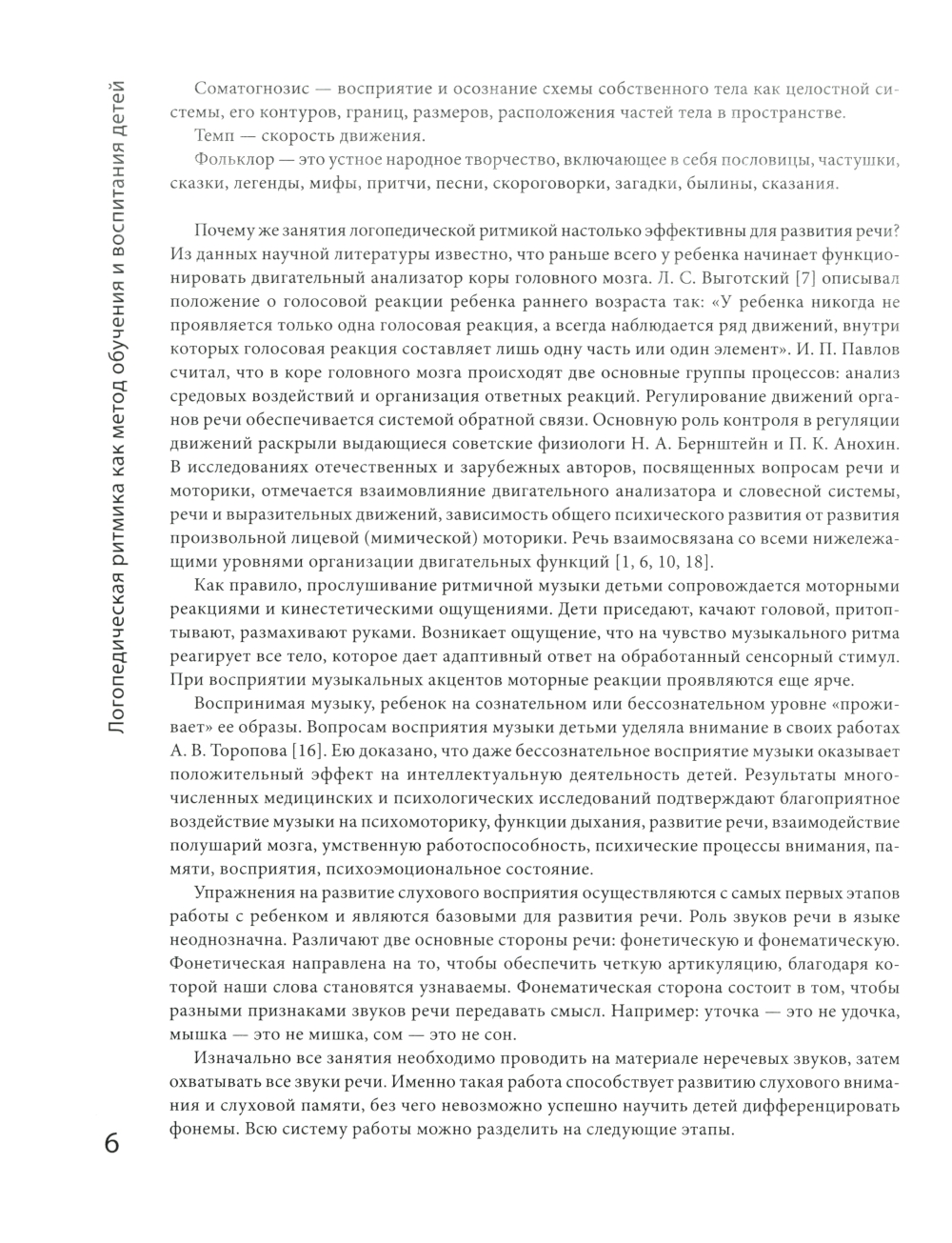 Логопедическая ритмика как метод обучения и воспитания детей

Соматогнозис — восприятие и осознание схемы собственного тела как целостной системы, его контуров, границ, размеров, расположения частей тела в пространстве.

Темп — скорость движения.

Фольклор — это устное народное творчество, включающее в себя пословицы, частушки, сказки, легенды, мифы, притчи, песни, скороговорки, загадки, былины, сказания.

Почему же занятия логопедической ритмикой настолько эффективны для развития речи? Из данных научной литературы известно, что раньше всего у ребенка начинает функционировать двигательный анализатор коры головного мозга. Л. С. Выготский [7] описывал положение о голосовой реакции ребенка раннего возраста так: «У ребенка никогда не проявляется только одна голосовая реакция, а всегда наблюдается ряд движений, внутри которых голосовая реакция составляет лишь одну часть или один элемент». И. П. Павлов считал, что в коре головного мозга происходят две основные группы процессов: анализ средовых воздействий и организация ответных реакций. Регулирование движений органов речи обеспечивается системой обратной связи. Основную роль контроля в регуляции движений раскрыли выдающиеся советские физиологи Н. А. Бернштейн и П. К. Анохин. В исследованиях отечественных и зарубежных авторов, посвященных вопросам речи и моторики, отмечается взаимовлияние двигательного анализатора и словесной системы, речи и выразительных движений, зависимость общего психического развития от развития произвольной лицевой (мимической) моторики. Речь взаимосвязана со всеми нижележащими уровнями организации двигательных функций [1, 6, 10, 18].

Как правило, прослушивание ритмичной музыки детьми сопровождается моторными реакциями и кинестетическими ощущениями. Дети приседают, качают головой, притоптывают, размахивают руками. Возникает ощущение, что на чувство музыкального ритма реагирует все тело, которое дает адаптивный ответ на обработанный сенсорный стимул. При восприятии музыкальных акцентов моторные реакции проявляются еще ярче.

Воспринимая музыку, ребенок на сознательном или бессознательном уровне «проживает» ее образы. Вопросам восприятия музыки детьми уделяла внимание в своих работах А. В. Торопова [16]. Ею доказано, что даже бессознательное восприятие музыки оказывает положительный эффект на интеллектуальную деятельность детей. Результаты многочисленных медицинских и психологических исследований подтверждают благоприятное воздействие музыки на психомоторику, функции дыхания, развитие речи, взаимодействие полушарий мозга, умственную работоспособность, психические процессы внимания, памяти, восприятия, психоэмоциональное состояние.

Упражнения на развитие слухового восприятия осуществляются с самых первых этапов работы с ребенком и являются базовыми для развития речи. Роль звуков речи в языке неоднозначна. Различают две основные стороны речи: фонетическую и фонематическую. Фонетическая направлена на то, чтобы обеспечить четкую артикуляцию, благодаря которой наши слова становятся узнаваемы. Фонематическая сторона состоит в том, чтобы разными признаками звуков речи передавать смысл. Например: уточка — это не удочка, мышка — это не мишка, сом — это не сон.

Изначально все занятия необходимо проводить на материале неречевых звуков, затем охватывать все звуки речи. Именно такая работа способствует развитию слухового внимания и слуховой памяти, без чего невозможно успешно научить детей дифференцировать фонемы. Всю систему работы можно разделить на следующие этапы.

6